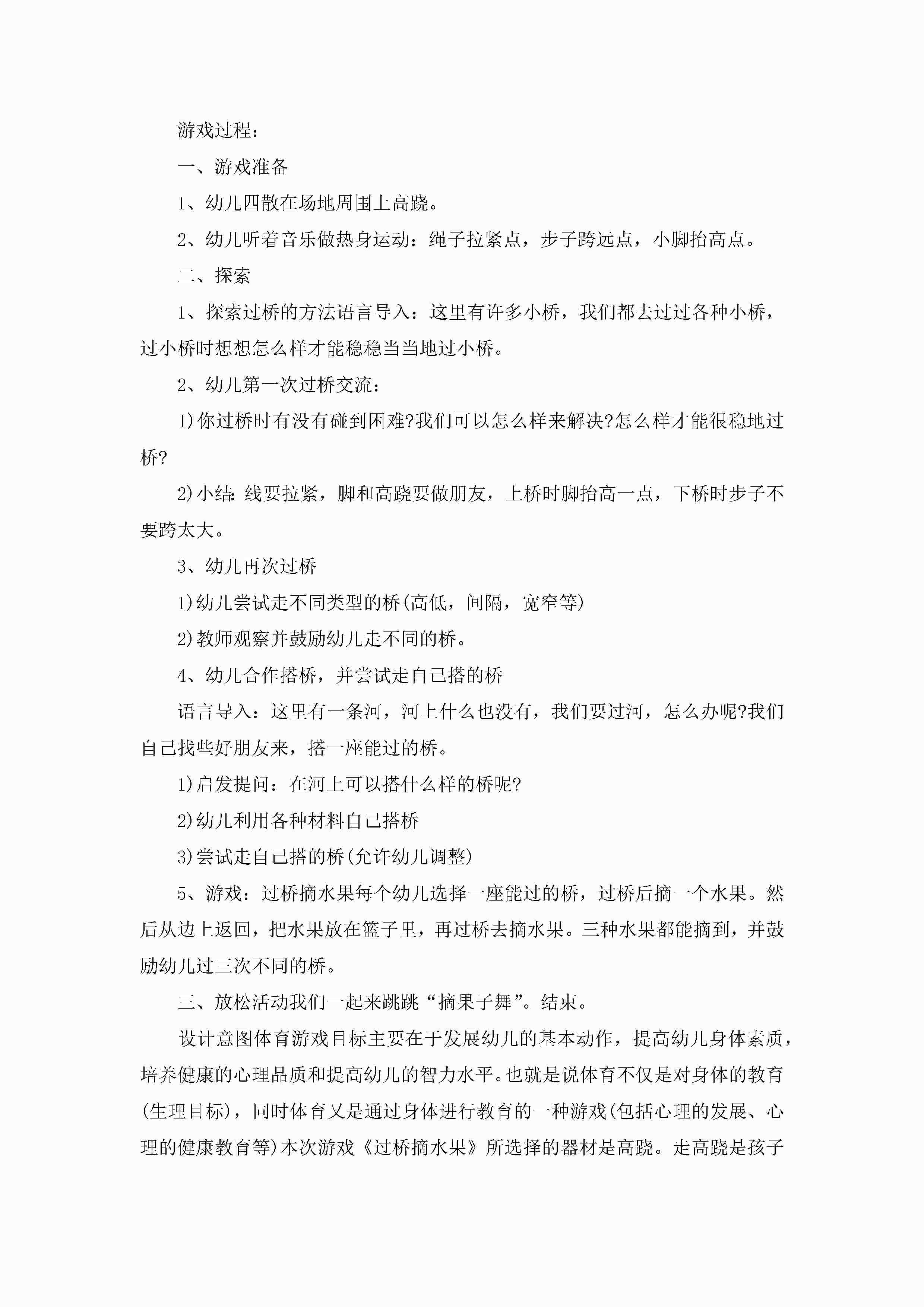 游戏过程：

一、游戏准备

1、幼儿四散在场地周围上高跷。

2、幼儿听着音乐做热身运动：绳子拉紧点，步子跨远点，小脚抬高点。

二、探索

1、探索过桥的方法语言导入：这里有许多小桥，我们都去过过各种小桥，过小桥时想想怎么样才能稳稳当当地过小桥。

2、幼儿第一次过桥交流：

1)你过桥时有没有碰到困难?我们可以怎么样来解决?怎么样才能很稳地过桥?

2)小结：线要拉紧，脚和高跷要做朋友，上桥时脚抬高一点，下桥时步子不要跨太大。

3、幼儿再次过桥

1)幼儿尝试走不同类型的桥(高低，间隔，宽窄等)

2)教师观察并鼓励幼儿走不同的桥。

4、幼儿合作搭桥，并尝试走自己搭的桥

语言导入：这里有一条河，河上什么也没有，我们要过河，怎么办呢?我们自己找些好朋友来，搭一座能过的桥。

1)启发提问：在河上可以搭什么样的桥呢?

2)幼儿利用各种材料自己搭桥

3)尝试走自己搭的桥(允许幼儿调整)

5、游戏：过桥摘水果每个幼儿选择一座能过的桥，过桥后摘一个水果。然后从边上返回，把水果放在篮子里，再过桥去摘水果。三种水果都能摘到，并鼓励幼儿过三次不同的桥。

三、放松活动我们一起来跳跳“摘果子舞”。结束。

设计意图体育游戏目标主要在于发展幼儿的基本动作，提高幼儿身体素质，培养健康的心理品质和提高幼儿的智力水平。也就是说体育不仅是对身体的教育(生理目标)，同时体育又是通过身体进行教育的一种游戏(包括心理的发展、心理的健康教育等)本次游戏《过桥摘水果》所选择的器材是高跷。走高跷是孩子